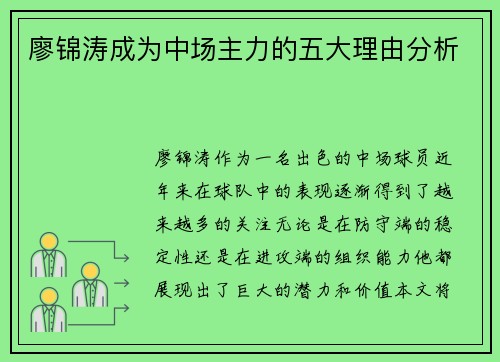 廖锦涛成为中场主力的五大理由分析

廖锦涛作为一名出色的中场球员近年来在球队中的表现逐渐得到了越来越多的关注无论是在防守端的稳定性还是在进攻端的组织能力他都展现出了巨大的潜力和价值本文将